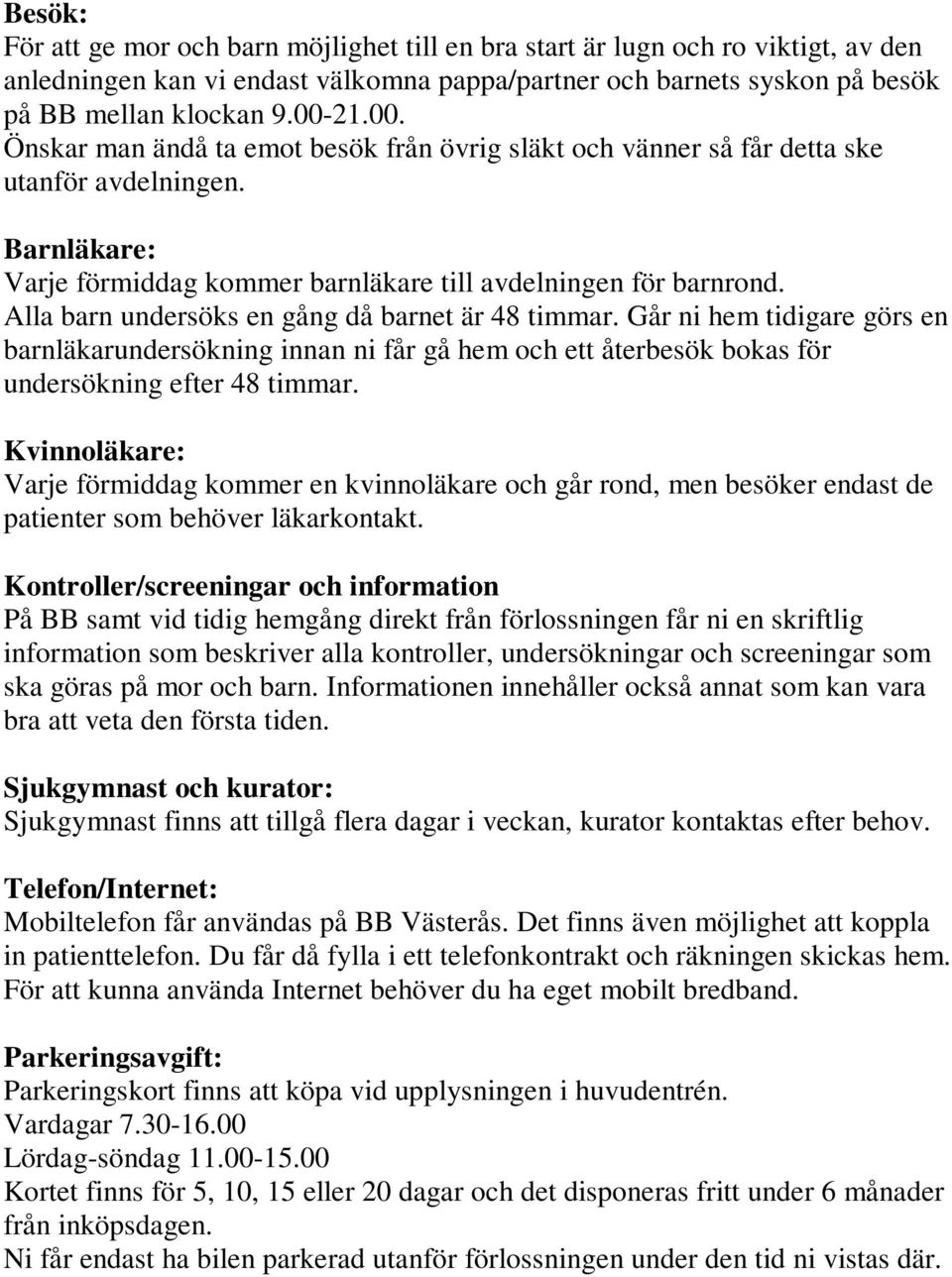 Besök:
För att ge mor och barn möjlighet till en bra start är lugn och ro viktigt, av den anledningen kan vi endast välkomna pappa/partner och barnets syskon på besök på BB mellan klockan 9.00-21.00.
Önskar man ändå ta emot besök från övrig släkt och vänner så får detta ske utanför avdelningen.

Barnläkare:
Varje förmiddag kommer barnläkare till avdelningen för barnrond.
Alla barn undersöks en gång då barnet är 48 timmar. Går ni hem tidigare görs en barnläkarundersökning innan ni får gå hem och ett återbesök bokas för undersökning efter 48 timmar.

Kvinnoläkare:
Varje förmiddag kommer en kvinnoläkare och går rond, men besöker endast de patienter som behöver läkarkontakt.

Kontroller/screeningar och information
På BB samt vid tidig hemgång direkt från förlossningen får ni en skriftlig information som beskriver alla kontroller, undersökningar och screeningar som ska göras på mor och barn. Informationen innehåller också annat som kan vara bra att veta den första tiden.

Sjukgymnast och kurator:
Sjukgymnast finns att tillgå flera dagar i veckan, kurator kontaktas efter behov.

Telefon/Internet:
Mobiltelefon får användas på BB Västerås. Det finns även möjlighet att koppla in patienttelefon. Du får då fylla i ett telefonkontrakt och räkningen skickas hem. För att kunna använda Internet behöver du ha eget mobilt bredband.

Parkeringsavgift:
Parkeringskort finns att köpa vid upplysningen i huvudentrén.
Vardagar 7.30-16.00
Lördag-söndag 11.00-15.00
Kortet finns för 5, 10, 15 eller 20 dagar och det disponeras fritt under 6 månader från inköpsdagen.
Ni får endast ha bilen parkerad utanför förlossningen under den tid ni vistas där.